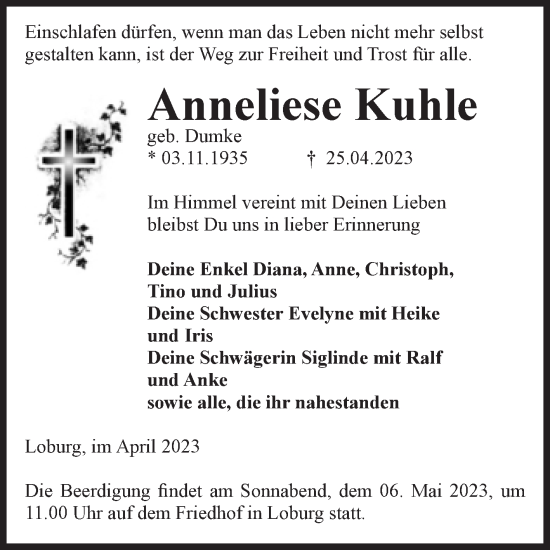 Einschlafen dürfen, wenn man das Leben nicht mehr selbst gestalten kann, ist der Weg zur Freiheit und Trost für alle.

Anneliese Kuhle
geb. Dumke
* 03.11.1935 † 25.04.2023

Im Himmel vereint mit Deinen Lieben bleibst Du uns in lieber Erinnerung

Deine Enkel Diana, Anne, Christoph, Tino und Julius
Deine Schwester Evelyne mit Heike und Iris
Deine Schwägerin Siglinde mit Ralf und Anke
sowie alle, die ihr nahestanden

Loburg, im April 2023

Die Beerdigung findet am Sonnabend, dem 06. Mai 2023, um 11.00 Uhr auf dem Friedhof in Loburg statt.